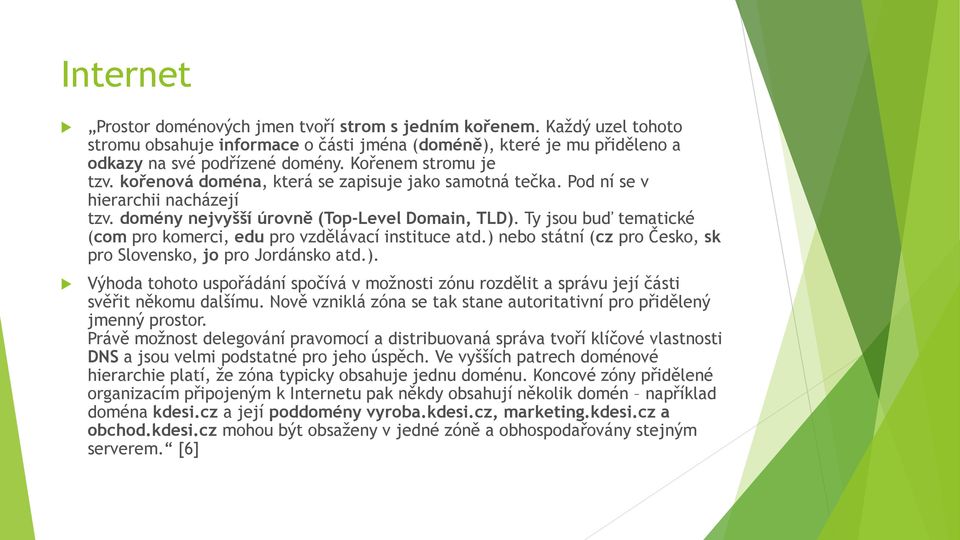 Internet

„Prostor doménových jmen tvoří strom s jedním kořenem. Každý uzel tohoto stromu obsahuje informace o části jména (doméně), které je mu přiděleno a odkazy na své podřízené domény. Kořenem stromu je tzv. kořenová doména, která se zapisuje jako samotná tečka. Pod ní se v hierarchii nacházejí tzv. domény nejvyšší úrovně (Top-Level Domain, TLD). Ty jsou buď tematické (com pro komerci, edu pro vzdělávací instituce atd.) nebo státní (cz pro Česko, sk pro Slovensko, jo pro Jordánsko atd.).

Výhoda tohoto uspořádání spočívá v možnosti zónu rozdělit a správu její části svěřit někomu dalšímu. Nově vzniklá zóna se tak stane autoritativní pro přidělený jmenný prostor.
Právě možnost delegování pravomocí a distribuovaná správa tvoří klíčové vlastnosti DNS a jsou velmi podstatné pro jeho úspěch. Ve vyšších patrech doménové hierarchie platí, že zóna typicky obsahuje jednu doménu. Koncové zóny přidělené organizacím připojeným k Internetu pak někdy obsahují několik domén – například doména kdesi.cz a její poddomény vyroba.kdesi.cz, marketing.kdesi.cz a obchod.kdesi.cz mohou být obsaženy v jedné zóně a obhospodařovány stejným serverem.“ [6]